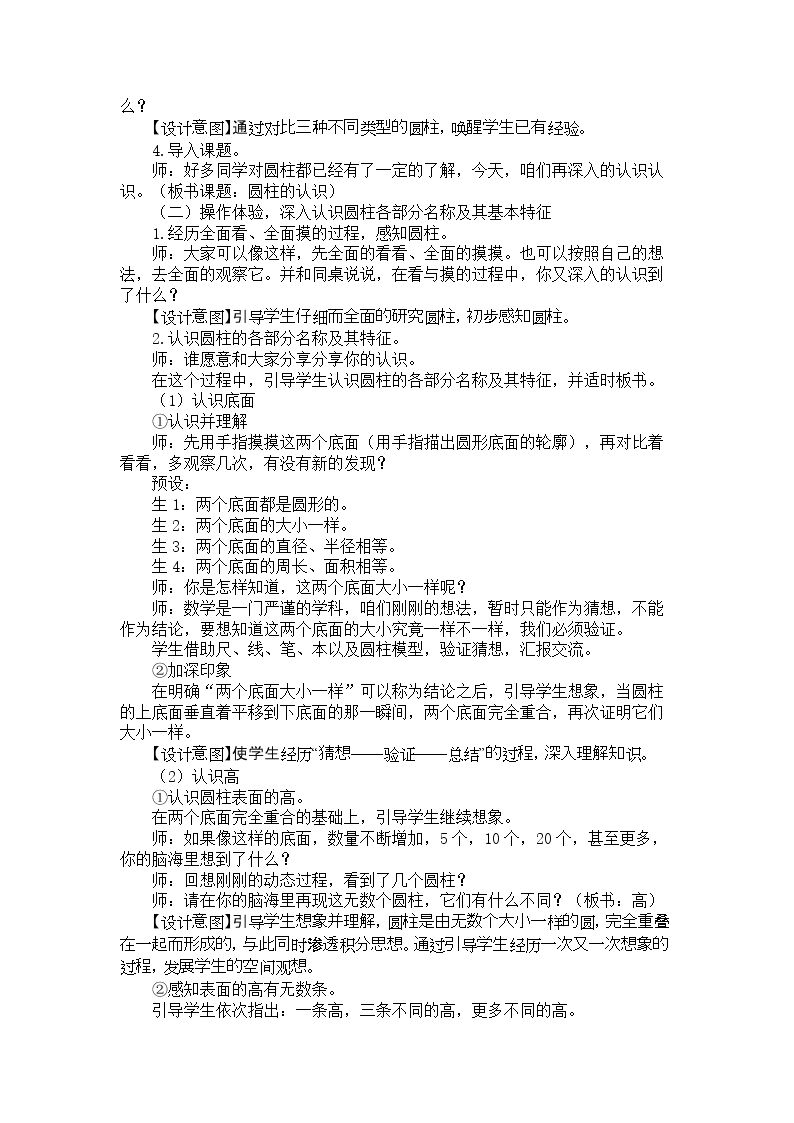 么？

【设计意图】通过对比三种不同类型的圆柱，唤醒学生已有经验。

4.导入课题。

师：好多同学对圆柱都已经有了一定的了解，今天，咱们再深入的认识认识。（板书课题：圆柱的认识）

（二）操作体验，深入认识圆柱各部分名称及其基本特征

1.经历全面看、全面摸的过程，感知圆柱。

师：大家可以像这样，先全面的看看、全面的摸摸。也可以按照自己的想法，去全面的观察它。并和同桌说说，在看与摸的过程中，你又深入的认识到了什么？

【设计意图】引导学生仔细而全面的研究圆柱，初步感知圆柱。

2.认识圆柱的各部分名称及其特征。

师：谁愿意和大家分享分享你的认识。

在这个过程中，引导学生认识圆柱的各部分名称及其特征，并适时板书。

（1）认识底面

①认识并理解

师：先用手指摸摸这两个底面（用手指描出圆形底面的轮廓），再对比着看看，多观察几次，有没有新的发现？

预设：

生1：两个底面都是圆形的。

生2：两个底面的大小一样。

生3：两个底面的直径、半径相等。

生4：两个底面的周长、面积相等。

师：你是怎样知道，这两个底面大小一样呢？

师：数学是一门严谨的学科，咱们刚刚的想法，暂时只能作为猜想，不能作为结论，要想知道这两个底面的大小究竟一样不一样，我们必须验证。

学生借助尺、线、笔、本以及圆柱模型，验证猜想，汇报交流。

②加深印象

在明确“两个底面大小一样”可以称为结论之后，引导学生想象，当圆柱的上底面垂直着平移到下底面的那一瞬间，两个底面完全重合，再次证明它们大小一样。

【设计意图】使学生经历“猜想——验证——总结”的过程，深入理解知识。

（2）认识高

①认识圆柱表面的高。

在两个底面完全重合的基础上，引导学生继续想象。

师：如果像这样的底面，数量不断增加，5个，10个，20个，甚至更多，你的脑海里想到了什么？

师：回想刚刚的动态过程，看到了几个圆柱？

师：请在你的脑海里再现这无数个圆柱，它们有什么不同？（板书：高）

【设计意图】引导学生想象并理解，圆柱是由无数个大小一样的圆，完全重叠在一起而形成的，与此同时渗透积分思想。通过引导学生经历一次又一次想象的过程，发展学生的空间观想。

②感知表面的高有无数条。

引导学生依次指出：一条高，三条不同的高，更多不同的高。